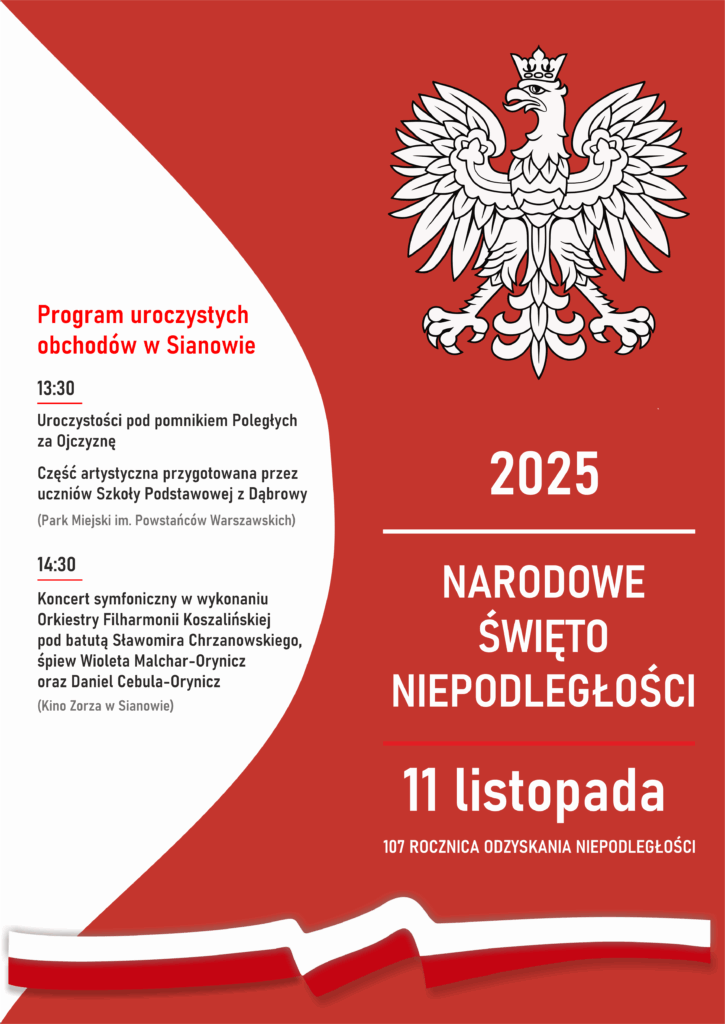 Program uroczystych obchodów w Sianowie

13:30

Uroczystości pod pomnikiem Poległych za Ojczyznę

Część artystyczna przygotowana przez uczniów Szkoły Podstawowej z Dąbrowy

(Park Miejski im. Powstańców Warszawskich)

14:30

Koncert symfoniczny w wykonaniu Orkiestry Filharmonii Koszalińskiej pod batutą Sławomira Chrzanowskiego, śpiew Wioleta Malchar-Orynicz oraz Daniel Cebula-Orynicz

(Kino Zorza w Sianowie)

2025

NARODOWE ŚWIĘTO NIEPODLEGŁOŚCI

11 listopada

107 ROCZNICA ODZYSKANIA NIEPODLEGŁOŚCI